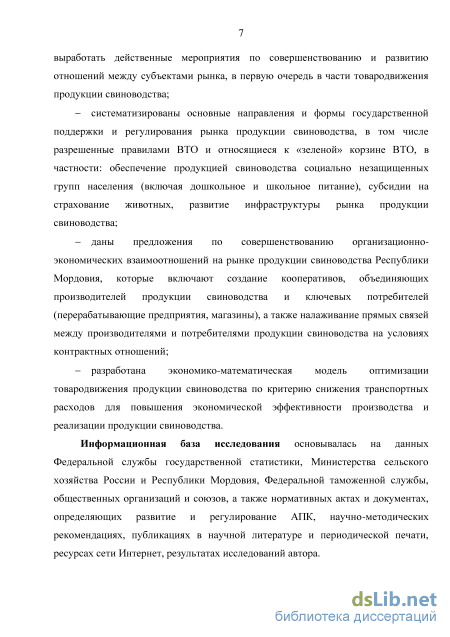 7

выработать действенные мероприятия по совершенствованию и развитию отношений между субъектами рынка, в первую очередь в части товародвижения продукции свиноводства;

– систематизированы основные направления и формы государственной поддержки и регулирования рынка продукции свиноводства, в том числе разрешенные правилами ВТО и относящиеся к «зеленой» корзине ВТО, в частности: обеспечение продукцией свиноводства социально незащищенных групп населения (включая дошкольное и школьное питание), субсидии на страхование животных, развитие инфраструктуры рынка продукции свиноводства;

– даны предложения по совершенствованию организационно-экономических взаимоотношений на рынке продукции свиноводства Республики Мордовия, которые включают создание кооперативов, объединяющих производителей продукции свиноводства и ключевых потребителей (перерабатывающие предприятия, магазины), а также налаживание прямых связей между производителями и потребителями продукции свиноводства на условиях контрактных отношений;

– разработана экономико-математическая модель оптимизации товародвижения продукции свиноводства по критерию снижения транспортных расходов для повышения экономической эффективности производства и реализации продукции свиноводства.

Информационная база исследования основывалась на данных Федеральной службы государственной статистики, Министерства сельского хозяйства России и Республики Мордовия, Федеральной таможенной службы, общественных организаций и союзов, а также нормативных актах и документах, определяющих развитие и регулирование АПК, научно-методических рекомендациях, публикациях в научной литературе и периодической печати, ресурсах сети Интернет, результатах исследований автора.

dsLib.net
библиотека диссертаций